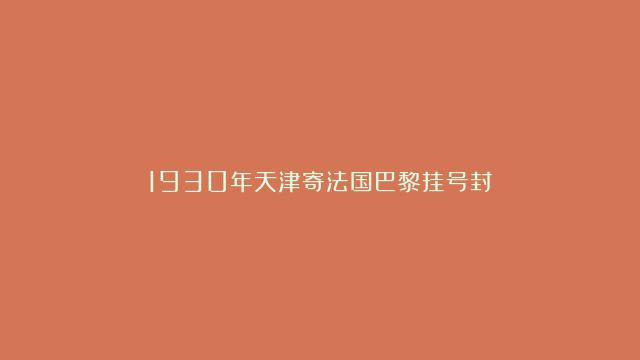 1930年天津寄法国巴黎挂号封